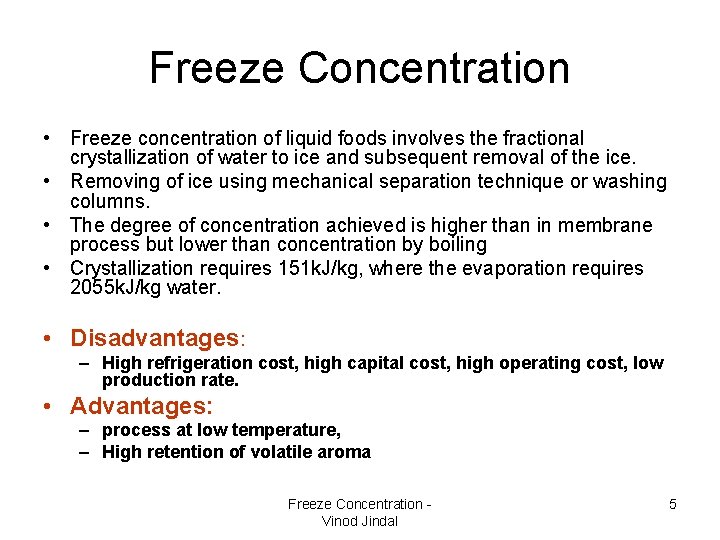 Freeze Concentration

• Freeze concentration of liquid foods involves the fractional crystallization of water to ice and subsequent removal of the ice.
• Removing of ice using mechanical separation technique or washing columns.
• The degree of concentration achieved is higher than in membrane process but lower than concentration by boiling
• Crystallization requires 151kJ/kg, where the evaporation requires 2055kJ/kg water.

• Disadvantages:
– High refrigeration cost, high capital cost, high operating cost, low production rate.
• Advantages:
– process at low temperature,
– High retention of volatile aroma

Freeze Concentration - Vinod Jindal

5